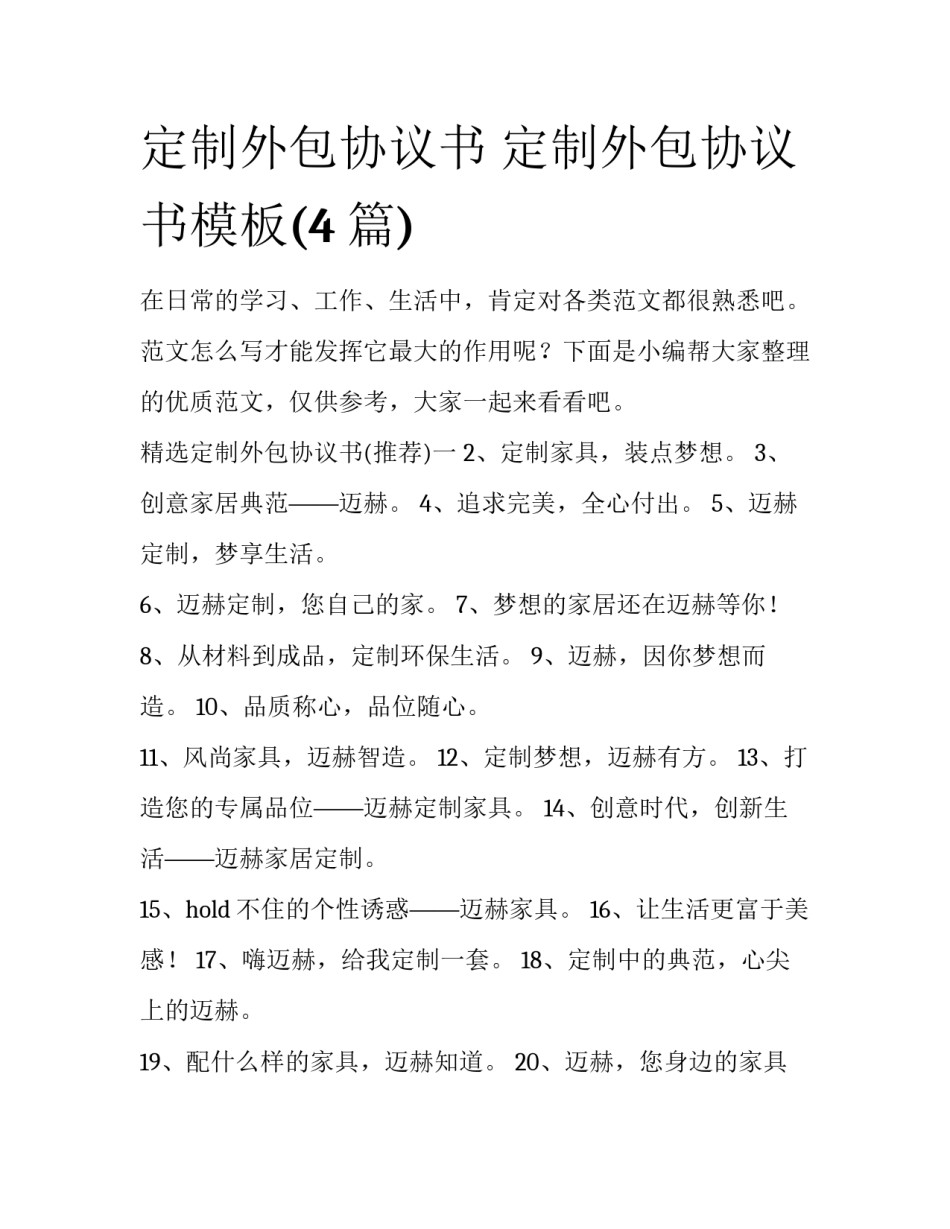 定制外包协议书 定制外包协议书模板(4 篇)

在日常的学习、工作、生活中，肯定对各类范文都很熟悉吧。范文怎么写才能发挥它最大的作用呢？下面是小编帮大家整理的优质范文，仅供参考，大家一起来看看吧。

精选定制外包协议书(推荐)一 2、定制家具，装点梦想。 3、创意家居典范——迈赫。 4、追求完美，全心付出。 5、迈赫定制，梦享生活。

6、迈赫定制，您自己的家。 7、梦想的家居还在迈赫等你！

8、从材料到成品，定制环保生活。 9、迈赫，因你梦想而造。 10、品质称心，品位随心。

11、风尚家具，迈赫智造。 12、定制梦想，迈赫有方。 13、打造您的专属品位——迈赫定制家具。 14、创意时代，创新生活——迈赫家居定制。

15、hold 不住的个性诱惑——迈赫家具。 16、让生活更富于美感！ 17、嗨迈赫，给我定制一套。 18、定制中的典范，心尖上的迈赫。

19、配什么样的家具，迈赫知道。 20、迈赫，您身边的家具